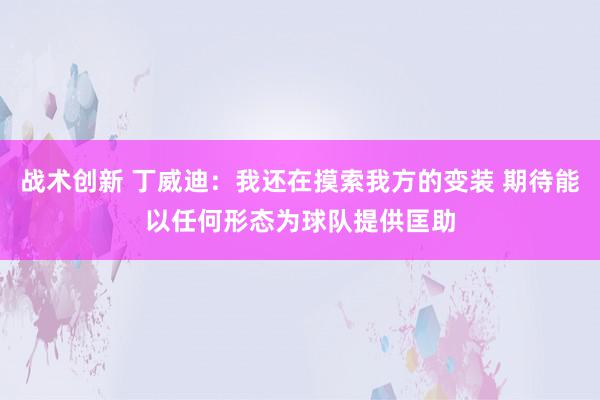 战术创新 丁威迪：我还在摸索我方的变装 期待能以任何形态为球队提供匡助